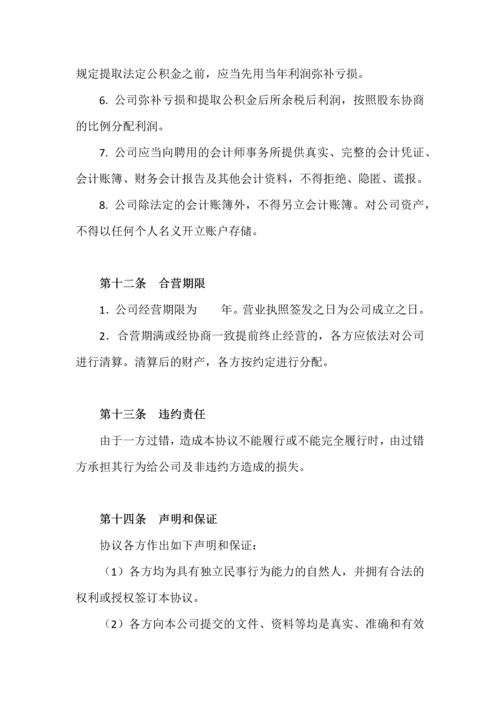 规定提取法定公积金之前，应当先用当年利润弥补亏损。

6. 公司弥补亏损和提取公积金后所余税后利润，按照股东协商的比例分配利润。

7. 公司应当向聘用的会计师事务所提供真实、完整的会计凭证、会计账簿、财务会计报告及其他会计资料，不得拒绝、隐匿、谎报。

8. 公司除法定的会计账簿外，不得另立会计账簿。对公司资产，不得以任何个人名义开立账户存储。

第十二条　合营期限

1. 公司经营期限为　　年。营业执照签发之日为公司成立之日。

2. 合营期满或经协商一致提前终止经营的，各方应依法对公司进行清算。清算后的财产，各方按约定进行分配。

第十三条　违约责任

由于一方过错，造成本协议不能履行或不能完全履行时，由过错方承担其行为给公司及非违约方造成的损失。

第十四条　声明和保证

协议各方作出如下声明和保证：

（1）各方均为具有独立民事行为能力的自然人，并拥有合法的权利或授权签订本协议。

（2）各方向本公司提交的文件、资料等均是真实、准确和有效